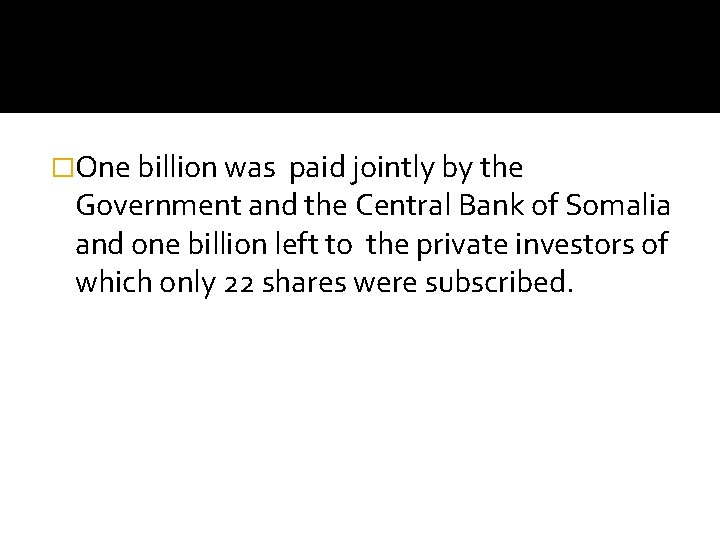 One billion was paid jointly by the Government and the Central Bank of Somalia and one billion left to the private investors of which only 22 shares were subscribed.